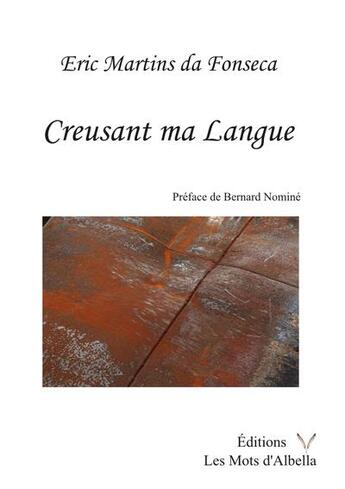 Eric Martins da Fonseca

Creusant ma Langue

Préface de Bernard Nominé

Éditions
Les Mots d'Albella